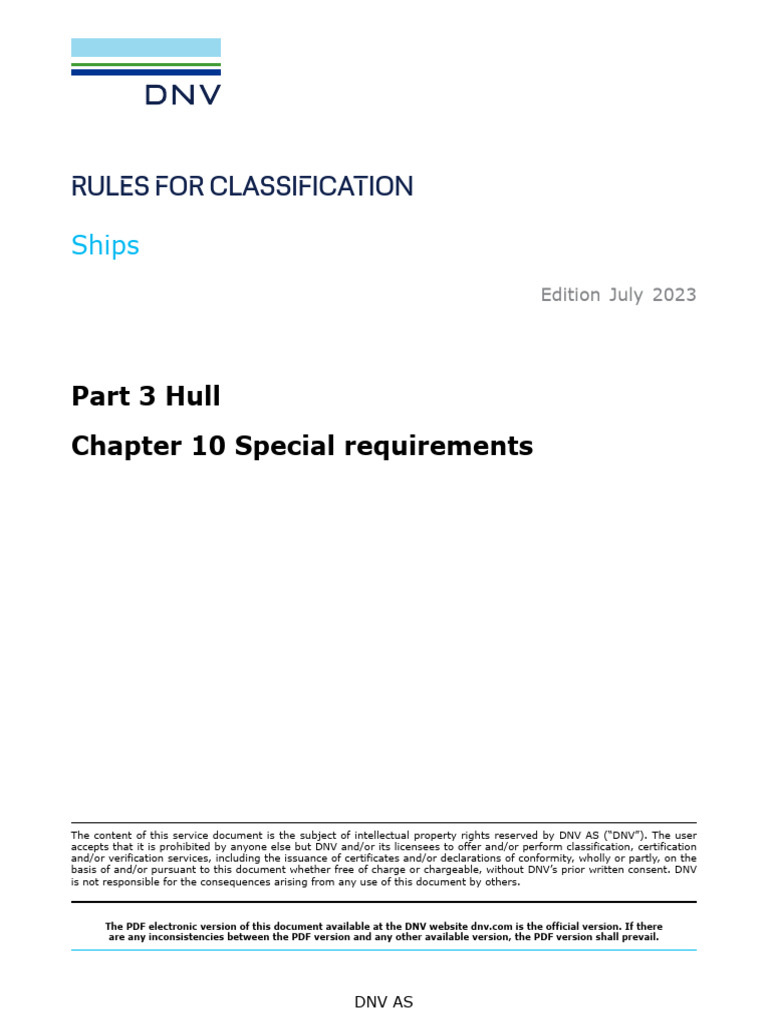 DNV

RULES FOR CLASSIFICATION

Ships

Edition July 2023

Part 3 Hull

Chapter 10 Special requirements

The content of this service document is the subject of intellectual property rights reserved by DNV AS ("DNV"). The user accepts that it is prohibited by anyone else but DNV and/or its licensees to offer and/or perform classification, certification and/or verification services, including the issuance of certificates and/or declarations of conformity, wholly or partly, on the basis of and/or pursuant to this document whether free of charge or chargeable, without DNV's prior written consent. DNV is not responsible for the consequences arising from any use of this document by others.

The PDF electronic version of this document available at the DNV website dnv.com is the official version. If there are any inconsistencies between the PDF version and any other available version, the PDF version shall prevail.

DNV AS